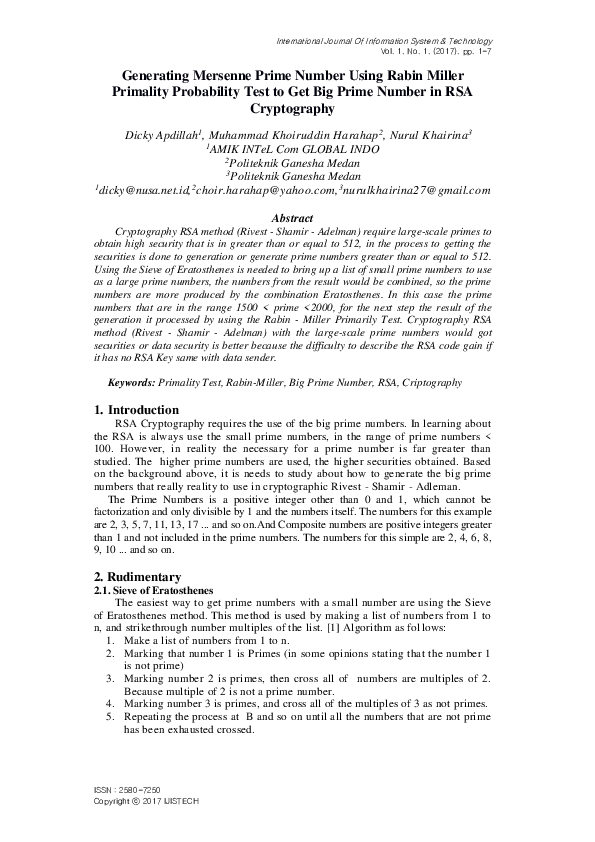 International Journal Of Information System & Technology
Vol. 1, No. 1, (2017), pp. 1-7

Generating Mersenne Prime Number Using Rabin Miller Primality Probability Test to Get Big Prime Number in RSA Cryptography

Dicky Apdillah$^1$, Muhammad Khoiruddin Harahap$^2$, Nurul Khairina$^3$
$^1$AMIK INTeL Com GLOBAL INDO
$^2$Politeknik Ganesha Medan
$^3$Politeknik Ganesha Medan
$^1$dicky@nusa.net.id,$^2$choir.harahap@yahoo.com,$^3$nurulkhairina27@gmail.com

Abstract
Cryptography RSA method (Rivest - Shamir - Adelman) require large-scale primes to obtain high security that is in greater than or equal to 512, in the process to getting the securities is done to generation or generate prime numbers greater than or equal to 512. Using the Sieve of Eratosthenes is needed to bring up a list of small prime numbers to use as a large prime numbers, the numbers from the result would be combined, so the prime numbers are more produced by the combination Eratosthenes. In this case the prime numbers that are in the range 1500 < prime <2000, for the next step the result of the generation it processed by using the Rabin - Miller Primarily Test. Cryptography RSA method (Rivest - Shamir - Adelman) with the large-scale prime numbers would got securities or data security is better because the difficulty to describe the RSA code gain if it has no RSA Key same with data sender.

Keywords: Primality Test, Rabin-Miller, Big Prime Number, RSA, Criptography

1. Introduction
RSA Cryptography requires the use of the big prime numbers. In learning about the RSA is always use the small prime numbers, in the range of prime numbers < 100. However, in reality the necessary for a prime number is far greater than studied. The higher prime numbers are used, the higher securities obtained. Based on the background above, it is needs to study about how to generate the big prime numbers that really reality to use in cryptographic Rivest - Shamir - Adleman.
The Prime Numbers is a positive integer other than 0 and 1, which cannot be factorization and only divisible by 1 and the numbers itself. The numbers for this example are 2, 3, 5, 7, 11, 13, 17 ... and so on.And Composite numbers are positive integers greater than 1 and not included in the prime numbers. The numbers for this simple are 2, 4, 6, 8, 9, 10 ... and so on.

2. Rudimentary
2.1. Sieve of Eratosthenes
The easiest way to get prime numbers with a small number are using the Sieve of Eratosthenes method. This method is used by making a list of numbers from 1 to n, and strikethrough number multiples of the list. [1] Algorithm as follows:
1. Make a list of numbers from 1 to n.
2. Marking that number 1 is Primes (in some opinions stating that the number 1 is not prime)
3. Marking number 2 is primes, then cross all of numbers are multiples of 2. Because multiple of 2 is not a prime number.
4. Marking number 3 is primes, and cross all of the multiples of 3 as not primes.
5. Repeating the process at B and so on until all the numbers that are not prime has been exhausted crossed.

ISSN : 2580-7250
Copyright © 2017 IJISTECH